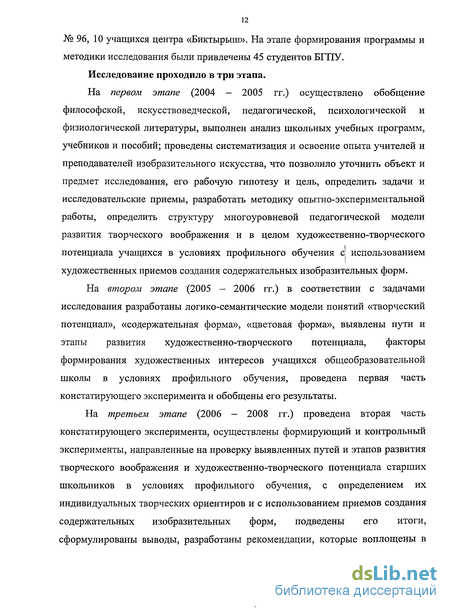 12

№ 96, 10 учащихся центра «Биктырыш». На этапе формирования программы и методики исследования были привлечены 45 студентов БГПУ.

Исследование проходило в три этапа.

На первом этапе (2004 – 2005 гг.) осуществлено обобщение философской, искусствоведческой, педагогической, психологической и физиологической литературы, выполнен анализ школьных учебных программ, учебников и пособий; проведены систематизация и освоение опыта учителей и преподавателей изобразительного искусства, что позволило уточнить объект и предмет исследования, его рабочую гипотезу и цель, определить задачи и исследовательские приемы, разработать методику опытно-экспериментальной работы, определить структуру многоуровневой педагогической модели развития творческого воображения и в целом художественно-творческого потенциала учащихся в условиях профильного обучения с использованием художественных приемов создания содержательных изобразительных форм.

На втором этапе (2005 – 2006 гг.) в соответствии с задачами исследования разработаны логико-семантические модели понятий «творческий потенциал», «содержательная форма», «цветовая форма», выявлены пути и этапы развития художественно-творческого потенциала, факторы формирования художественных интересов учащихся общеобразовательной школы в условиях профильного обучения, проведена первая часть констатирующего эксперимента и обобщены его результаты.

На третьем этапе (2006 – 2008 гг.) проведена вторая часть констатирующего эксперимента, осуществлены формирующий и контрольный эксперименты, направленные на проверку выявленных путей и этапов развития творческого воображения и художественно-творческого потенциала старших школьников в условиях профильного обучения, с определением их индивидуальных творческих ориентиров и с использованием приемов создания содержательных изобразительных форм, подведены его итоги, сформулированы выводы, разработаны рекомендации, которые воплощены в

dsLib.net
библиотека диссертаций